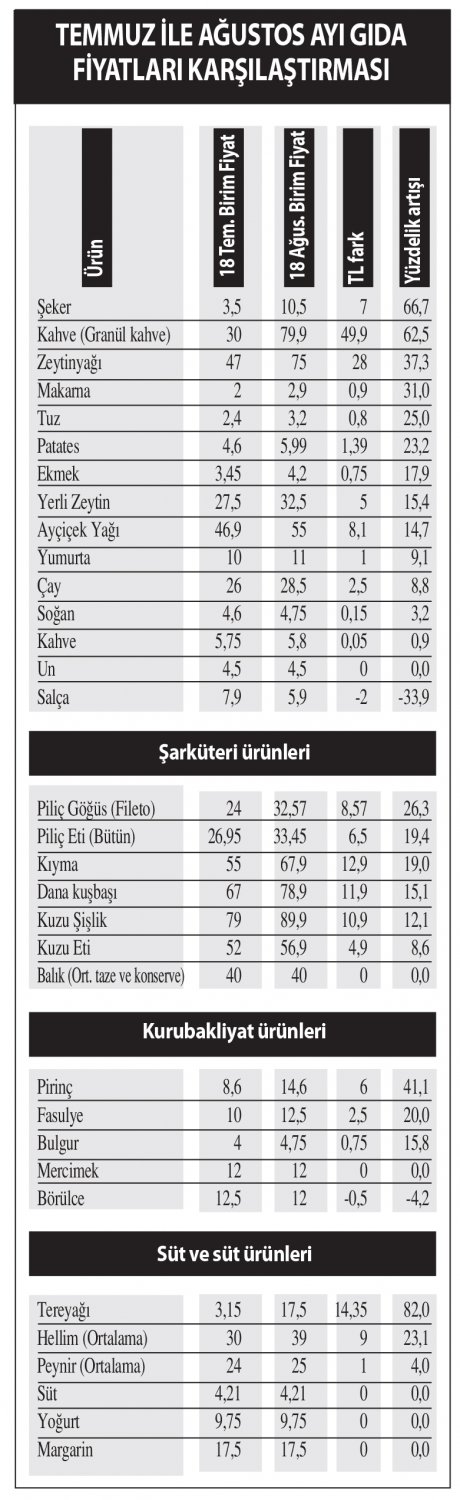 TEMMUZ İLE AĞUSTOS AYI GIDA FİYATLARI KARŞILAŞTIRMASI

| Ürün | 18 Tem. Birim Fiyat | 18 Ağus. Birim Fiyat | TL fark | Yüzdelik artışı |
|---|---|---|---|---|
| Şeker | 3,5 | 10,5 | 7 | 66,7 |
| Kahve (Granül kahve) | 30 | 79,9 | 49,9 | 62,5 |
| Zeytinyağı | 47 | 75 | 28 | 37,3 |
| Makarna | 2 | 2,9 | 0,9 | 31,0 |
| Tuz | 2,4 | 3,2 | 0,8 | 25,0 |
| Patates | 4,6 | 5,99 | 1,39 | 23,2 |
| Ekmek | 3,45 | 4,2 | 0,75 | 17,9 |
| Yerli Zeytin | 27,5 | 32,5 | 5 | 15,4 |
| Ayçiçek Yağı | 46,9 | 55 | 8,1 | 14,7 |
| Yumurta | 10 | 11 | 1 | 9,1 |
| Çay | 26 | 28,5 | 2,5 | 8,8 |
| Soğan | 4,6 | 4,75 | 0,15 | 3,2 |
| Kahve | 5,75 | 5,8 | 0,05 | 0,9 |
| Un | 4,5 | 4,5 | 0 | 0,0 |
| Salça | 7,9 | 5,9 | -2 | -33,9 |

Şarküteri ürünleri

| | | | | |
|---|---|---|---|---|
| Piliç Göğüs (Fileto) | 24 | 32,57 | 8,57 | 26,3 |
| Piliç Eti (Bütün) | 26,95 | 33,45 | 6,5 | 19,4 |
| Kıyma | 55 | 67,9 | 12,9 | 19,0 |
| Dana kuşbaşı | 67 | 78,9 | 11,9 | 15,1 |
| Kuzu Şişlik | 79 | 89,9 | 10,9 | 12,1 |
| Kuzu Eti | 52 | 56,9 | 4,9 | 8,6 |
| Balık (Ort. taze ve konserve) | 40 | 40 | 0 | 0,0 |

Kurubakliyat ürünleri

| | | | | |
|---|---|---|---|---|
| Pirinç | 8,6 | 14,6 | 6 | 41,1 |
| Fasulye | 10 | 12,5 | 2,5 | 20,0 |
| Bulgur | 4 | 4,75 | 0,75 | 15,8 |
| Mercimek | 12 | 12 | 0 | 0,0 |
| Börülce | 12,5 | 12 | -0,5 | -4,2 |

Süt ve süt ürünleri

| | | | | |
|---|---|---|---|---|
| Tereyağı | 3,15 | 17,5 | 14,35 | 82,0 |
| Hellim (Ortalama) | 30 | 39 | 9 | 23,1 |
| Peynir (Ortalama) | 24 | 25 | 1 | 4,0 |
| Süt | 4,21 | 4,21 | 0 | 0,0 |
| Yoğurt | 9,75 | 9,75 | 0 | 0,0 |
| Margarin | 17,5 | 17,5 | 0 | 0,0 |